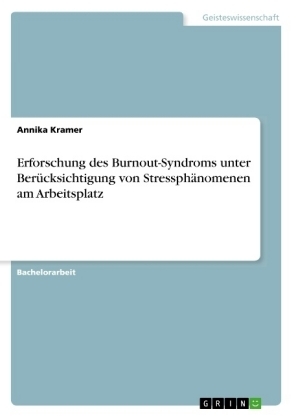 Geisteswissenschaft

Annika Kramer

Erforschung des Burnout-Syndroms unter Berücksichtigung von Stressphänomenen am Arbeitsplatz

Bachelorarbeit

GRIN